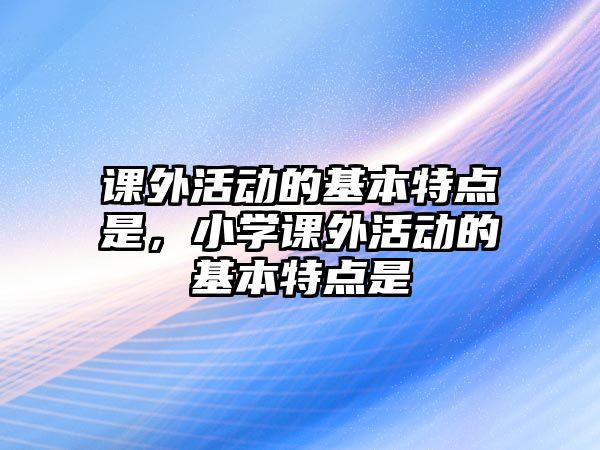 课外活动的基本特点是，小学课外活动的基本特点是